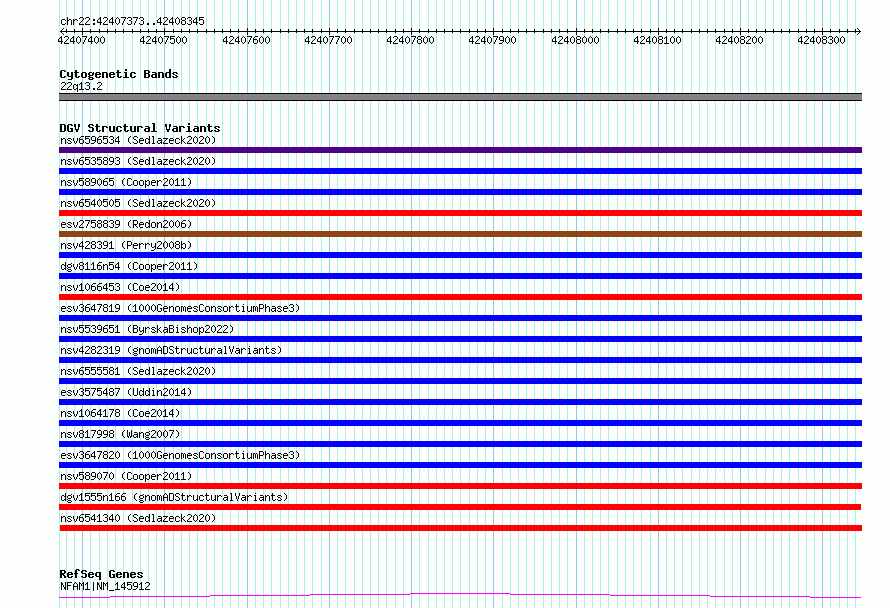 chr22:42407373..42408345

42407400 42407500 42407600 42407700 42407800 42407900 42408000 42408100 42408200 42408300

Cytogenetic Bands
22q13.2

DGV Structural Variants
nsv6596534 (Sedlazeck2020)
nsv6535893 (Sedlazeck2020)
nsv589065 (Cooper2011)
nsv6540505 (Sedlazeck2020)
esv2758839 (Redon2006)
nsv428391 (Perry2008b)
dgv8116n54 (Cooper2011)
nsv1066453 (Coe2014)
esv3647819 (1000GenomesConsortiumPhase3)
nsv5539651 (ByrskaBishop2022)
nsv4282319 (gnomADStructuralVariants)
nsv6555581 (Sedlazeck2020)
esv3575487 (Uddin2014)
nsv1064178 (Coe2014)
nsv817998 (Wang2007)
esv3647820 (1000GenomesConsortiumPhase3)
nsv589070 (Cooper2011)
dgv1555n166 (gnomADStructuralVariants)
nsv6541340 (Sedlazeck2020)

RefSeq Genes
NFAM1|NM_145912